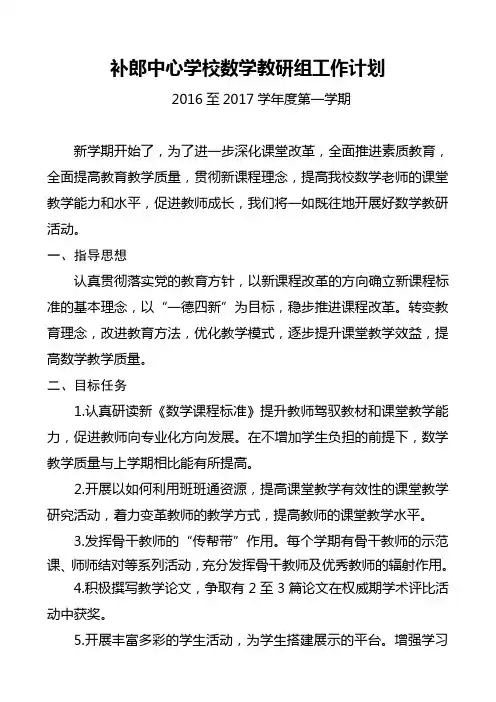 补郎中心学校数学教研组工作计划

2016 至 2017 学年度第一学期

新学期开始了，为了进一步深化课堂改革，全面推进素质教育，全面提高教育教学质量，贯彻新课程理念，提高我校数学老师的课堂教学能力和水平，促进教师成长，我们将一如既往地开展好数学教研活动。

一、指导思想

认真贯彻落实党的教育方针，以新课程改革的方向确立新课程标准的基本理念，以“一德四新”为目标，稳步推进课程改革。转变教育理念，改进教育方法，优化教学模式，逐步提升课堂教学效益，提高数学教学质量。

二、目标任务

1.认真研读新《数学课程标准》提升教师驾驭教材和课堂教学能力，促进教师向专业化方向发展。在不增加学生负担的前提下，数学教学质量与上学期相比能有所提高。

2.开展以如何利用班班通资源，提高课堂教学有效性的课堂教学研究活动，着力变革教师的教学方式，提高教师的课堂教学水平。

3.发挥骨干教师的“传帮带”作用。每个学期有骨干教师的示范课、师师结对等系列活动，充分发挥骨干教师及优秀教师的辐射作用。

4.积极撰写教学论文，争取有 2 至 3 篇论文在权威期学术评比活动中获奖。

5.开展丰富多彩的学生活动，为学生搭建展示的平台。增强学习